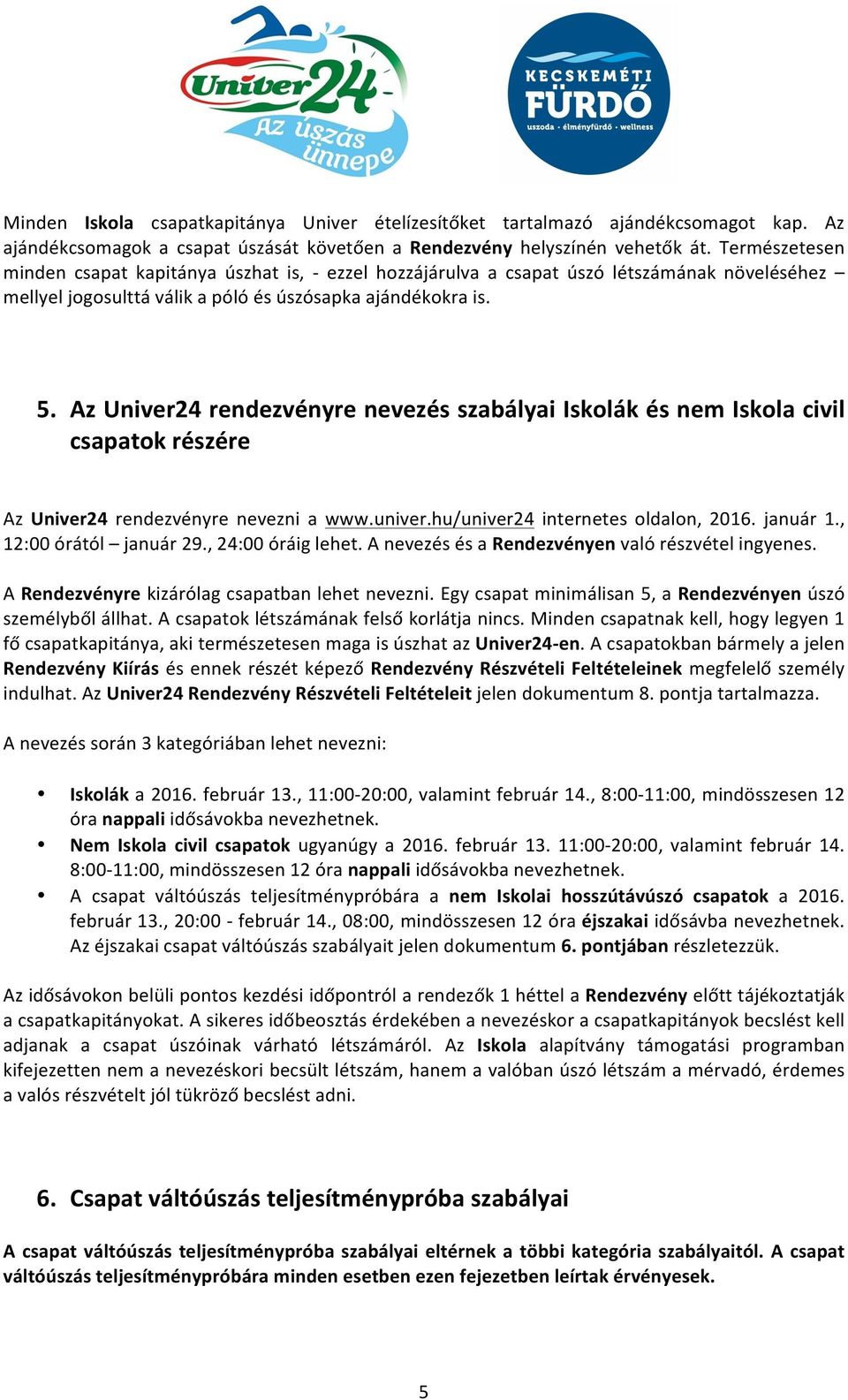 Univer24 Az úszás ünnepe

KECSKEMÉTI FÜRDŐ uszoda · élményfürdő · wellness

Minden Iskola csapatkapitánya Univer ételízesítőket tartalmazó ajándékcsomagot kap. Az ajándékcsomagok a csapat úszását követően a Rendezvény helyszínén vehetők át. Természetesen minden csapat kapitánya úszhat is, - ezzel hozzájárulva a csapat úszó létszámának növeléséhez – mellyel jogosulttá válik a póló és úszósapka ajándékokra is.

5. Az Univer24 rendezvényre nevezés szabályai Iskolák és nem Iskola civil csapatok részére

Az Univer24 rendezvényre nevezni a www.univer.hu/univer24 internetes oldalon, 2016. január 1., 12:00 órától – január 29., 24:00 óráig lehet. A nevezés és a Rendezvényen való részvétel ingyenes.

A Rendezvényre kizárólag csapatban lehet nevezni. Egy csapat minimálisan 5, a Rendezvényen úszó személyből állhat. A csapatok létszámának felső korlátja nincs. Minden csapatnak kell, hogy legyen 1 fő csapatkapitánya, aki természetesen maga is úszhat az Univer24-en. A csapatokban bármely a jelen Rendezvény Kiírás és ennek részét képező Rendezvény Részvételi Feltételeinek megfelelő személy indulhat. Az Univer24 Rendezvény Részvételi Feltételeit jelen dokumentum 8. pontja tartalmazza.

A nevezés során 3 kategóriában lehet nevezni:

• Iskolák a 2016. február 13., 11:00-20:00, valamint február 14., 8:00-11:00, mindösszesen 12 óra nappali idősávokba nevezhetnek.
• Nem Iskola civil csapatok ugyanúgy a 2016. február 13. 11:00-20:00, valamint február 14. 8:00-11:00, mindösszesen 12 óra nappali idősávokba nevezhetnek.
• A csapat váltóúszás teljesítménypróbára a nem Iskolai hosszútávúszó csapatok a 2016. február 13., 20:00 - február 14., 08:00, mindösszesen 12 óra éjszakai idősávba nevezhetnek. Az éjszakai csapat váltóúszás szabályait jelen dokumentum 6. pontjában részletezzük.

Az idősávokon belüli pontos kezdési időpontról a rendezők 1 héttel a Rendezvény előtt tájékoztatják a csapatkapitányokat. A sikeres időbeosztás érdekében a nevezéskor a csapatkapitányok becslést kell adjanak a csapat úszóinak várható létszámáról. Az Iskola alapítvány támogatási programban kifejezetten nem a nevezéskori becsült létszám, hanem a valóban úszó létszám a mérvadó, érdemes a valós részvételt jól tükröző becslést adni.

6. Csapat váltóúszás teljesítménypróba szabályai

A csapat váltóúszás teljesítménypróba szabályai eltérnek a többi kategória szabályaitól. A csapat váltóúszás teljesítménypróbára minden esetben ezen fejezetben leírtak érvényesek.

5